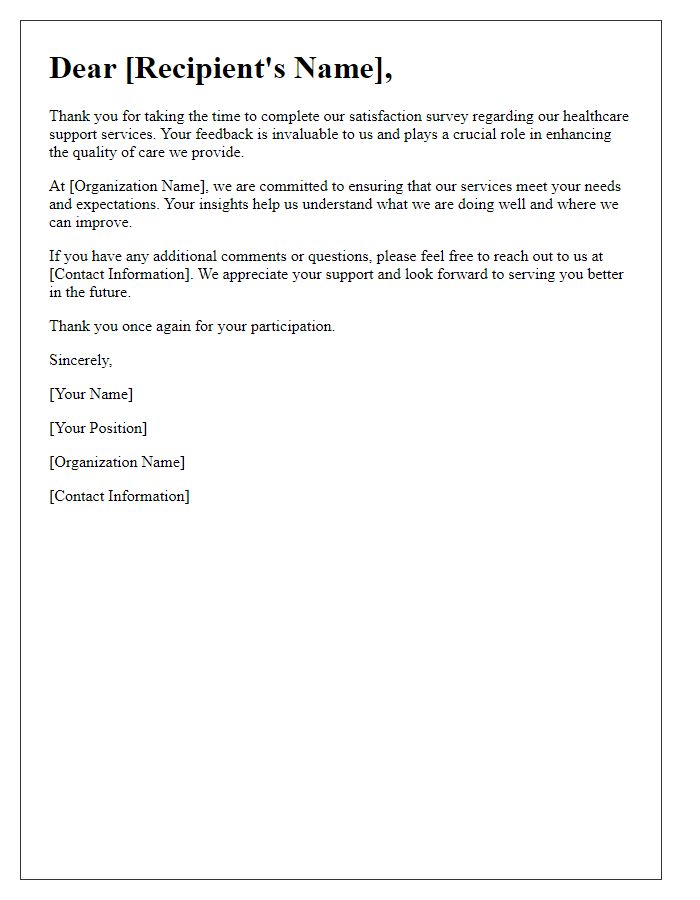 Dear [Recipient's Name],

Thank you for taking the time to complete our satisfaction survey regarding our healthcare support services. Your feedback is invaluable to us and plays a crucial role in enhancing the quality of care we provide.

At [Organization Name], we are committed to ensuring that our services meet your needs and expectations. Your insights help us understand what we are doing well and where we can improve.

If you have any additional comments or questions, please feel free to reach out to us at [Contact Information]. We appreciate your support and look forward to serving you better in the future.

Thank you once again for your participation.

Sincerely,

[Your Name]

[Your Position]

[Organization Name]

[Contact Information]